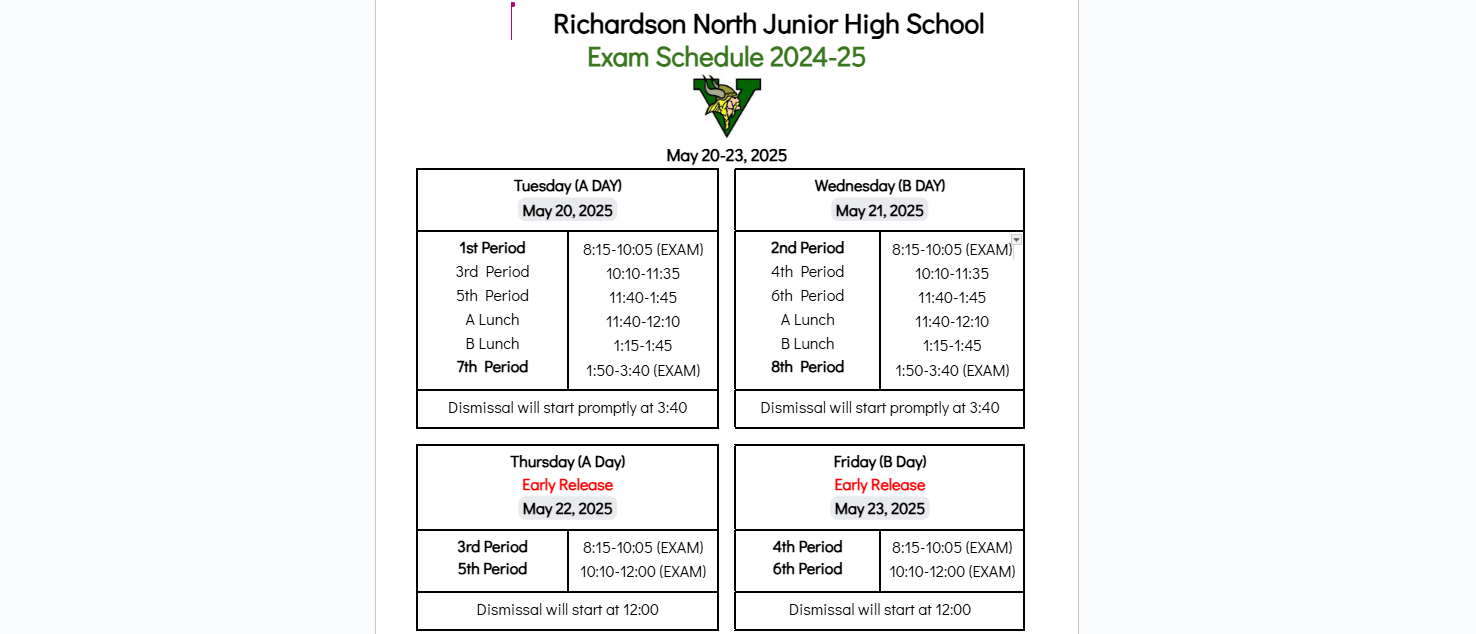 Richardson North Junior High School
Exam Schedule 2024-25

May 20-23, 2025

| Tuesday (A DAY) May 20, 2025 | |
|---|---|
| 1st Period | 8:15-10:05 (EXAM) |
| 3rd Period | 10:10-11:35 |
| 5th Period | 11:40-1:45 |
| A Lunch | 11:40-12:10 |
| B Lunch | 1:15-1:45 |
| 7th Period | 1:50-3:40 (EXAM) |
| Dismissal will start promptly at 3:40 | |

| Wednesday (B DAY) May 21, 2025 | |
|---|---|
| 2nd Period | 8:15-10:05 (EXAM) |
| 4th Period | 10:10-11:35 |
| 6th Period | 11:40-1:45 |
| A Lunch | 11:40-12:10 |
| B Lunch | 1:15-1:45 |
| 8th Period | 1:50-3:40 (EXAM) |
| Dismissal will start promptly at 3:40 | |

| Thursday (A Day) Early Release May 22, 2025 | |
|---|---|
| 3rd Period | 8:15-10:05 (EXAM) |
| 5th Period | 10:10-12:00 (EXAM) |
| Dismissal will start at 12:00 | |

| Friday (B Day) Early Release May 23, 2025 | |
|---|---|
| 4th Period | 8:15-10:05 (EXAM) |
| 6th Period | 10:10-12:00 (EXAM) |
| Dismissal will start at 12:00 | |